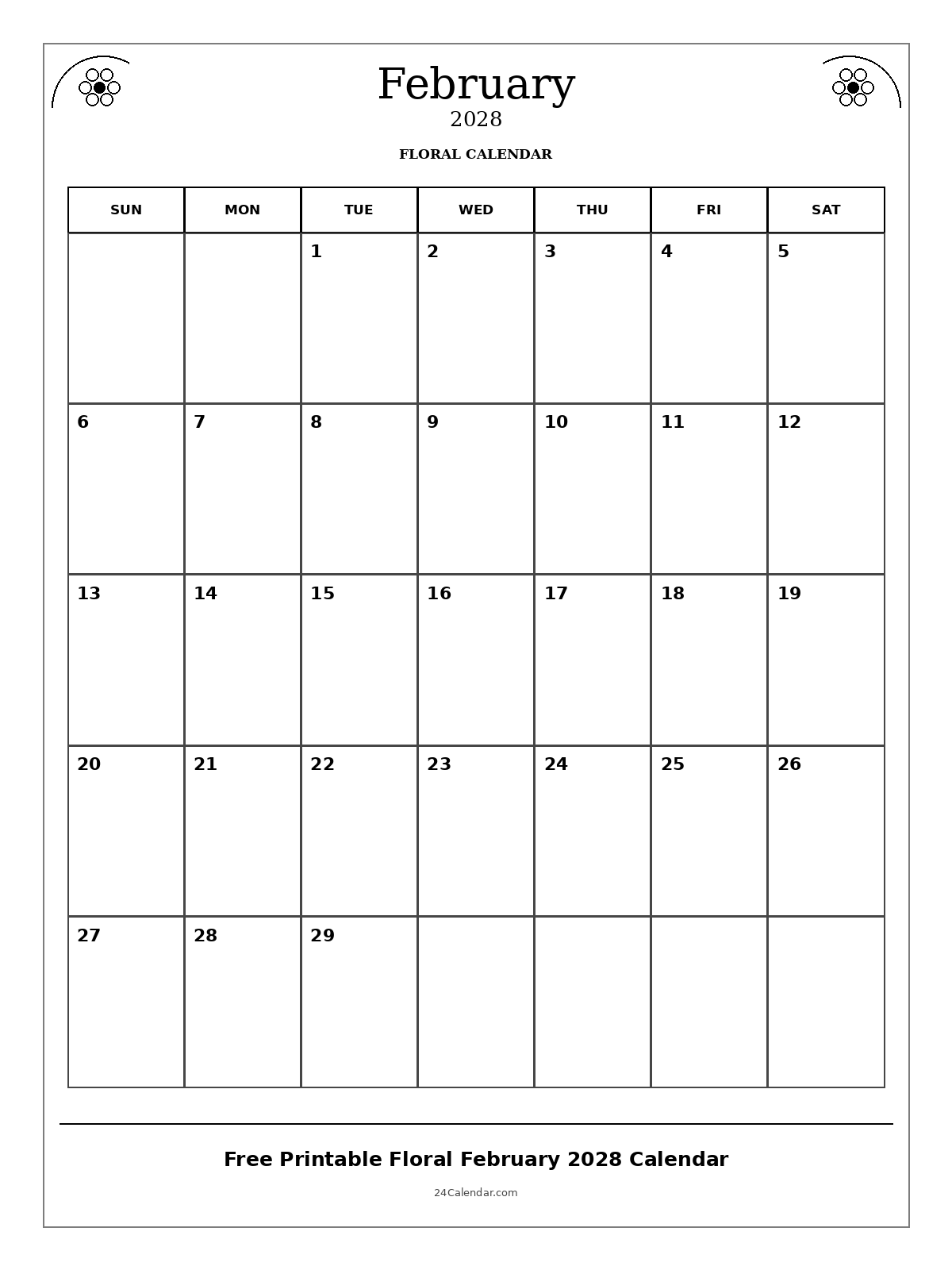 February
2028

FLORAL CALENDAR

| SUN | MON | TUE | WED | THU | FRI | SAT |
|---|---|---|---|---|---|---|
| | | 1 | 2 | 3 | 4 | 5 |
| 6 | 7 | 8 | 9 | 10 | 11 | 12 |
| 13 | 14 | 15 | 16 | 17 | 18 | 19 |
| 20 | 21 | 22 | 23 | 24 | 25 | 26 |
| 27 | 28 | 29 | | | | |

Free Printable Floral February 2028 Calendar

24Calendar.com